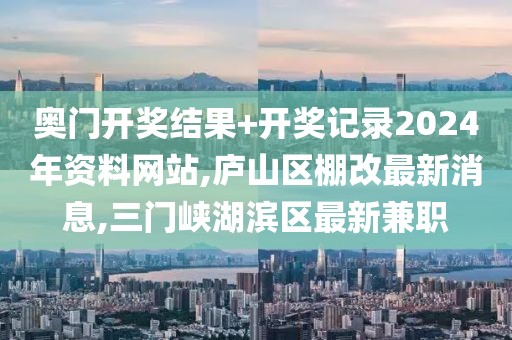 奥门开奖结果+开奖记录2024年资料网站,庐山区棚改最新消息,三门峡湖滨区最新兼职